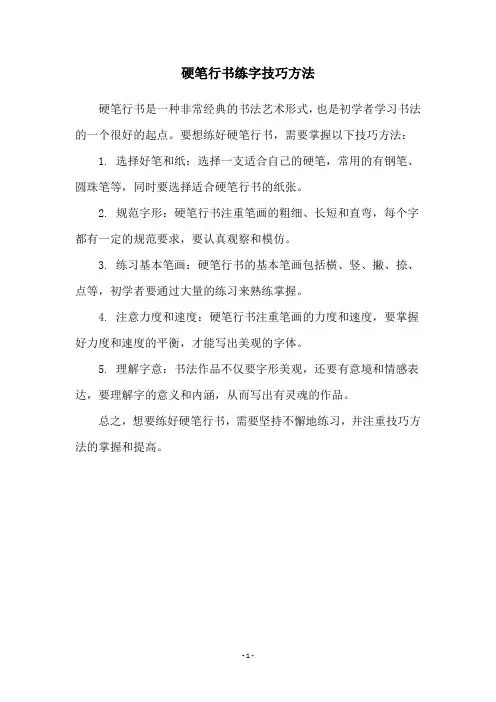 硬笔行书练字技巧方法

硬笔行书是一种非常经典的书法艺术形式，也是初学者学习书法的一个很好的起点。要想练好硬笔行书，需要掌握以下技巧方法：

1. 选择好笔和纸：选择一支适合自己的硬笔，常用的有钢笔、圆珠笔等，同时要选择适合硬笔行书的纸张。

2. 规范字形：硬笔行书注重笔画的粗细、长短和直弯，每个字都有一定的规范要求，要认真观察和模仿。

3. 练习基本笔画：硬笔行书的基本笔画包括横、竖、撇、捺、点等，初学者要通过大量的练习来熟练掌握。

4. 注意力度和速度：硬笔行书注重笔画的力度和速度，要掌握好力度和速度的平衡，才能写出美观的字体。

5. 理解字意：书法作品不仅要字形美观，还要有意境和情感表达，要理解字的意义和内涵，从而写出有灵魂的作品。

总之，想要练好硬笔行书，需要坚持不懈地练习，并注重技巧方法的掌握和提高。

- 1 -